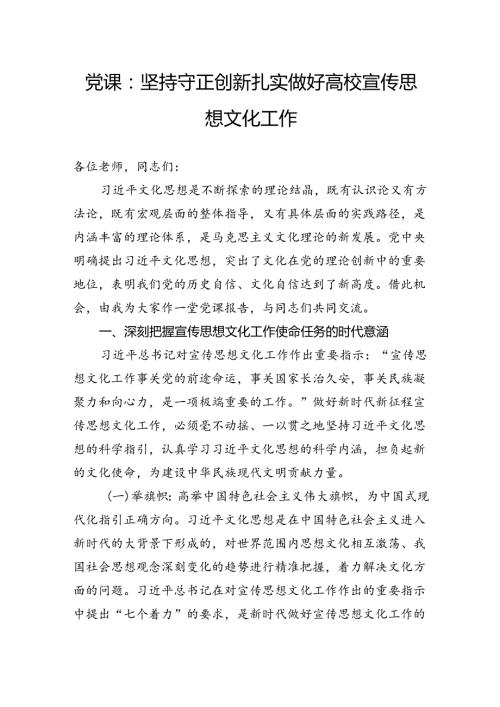 党课：坚持守正创新扎实做好高校宣传思想文化工作

各位老师，同志们：

习近平文化思想是不断探索的理论结晶，既有认识论又有方法论，既有宏观层面的整体指导，又有具体层面的实践路径，是内涵丰富的理论体系，是马克思主义文化理论的新发展。党中央明确提出习近平文化思想，突出了文化在党的理论创新中的重要地位，表明我们党的历史自信、文化自信达到了新高度。借此机会，由我为大家作一堂党课报告，与同志们共同交流。

一、深刻把握宣传思想文化工作使命任务的时代意涵

习近平总书记对宣传思想文化工作作出重要指示：“宣传思想文化工作事关党的前途命运，事关国家长治久安，事关民族凝聚力和向心力，是一项极端重要的工作。”做好新时代新征程宣传思想文化工作，必须毫不动摇、一以贯之地坚持习近平文化思想的科学指引，认真学习习近平文化思想的科学内涵，担负起新的文化使命，为建设中华民族现代文明贡献力量。

（一）举旗帜：高举中国特色社会主义伟大旗帜，为中国式现代化指引正确方向。习近平文化思想是在中国特色社会主义进入新时代的大背景下形成的，对世界范围内思想文化相互激荡、我国社会思想观念深刻变化的趋势进行精准把握，着力解决文化方面的问题。习近平总书记在对宣传思想文化工作作出的重要指示中提出“七个着力”的要求，是新时代做好宣传思想文化工作的